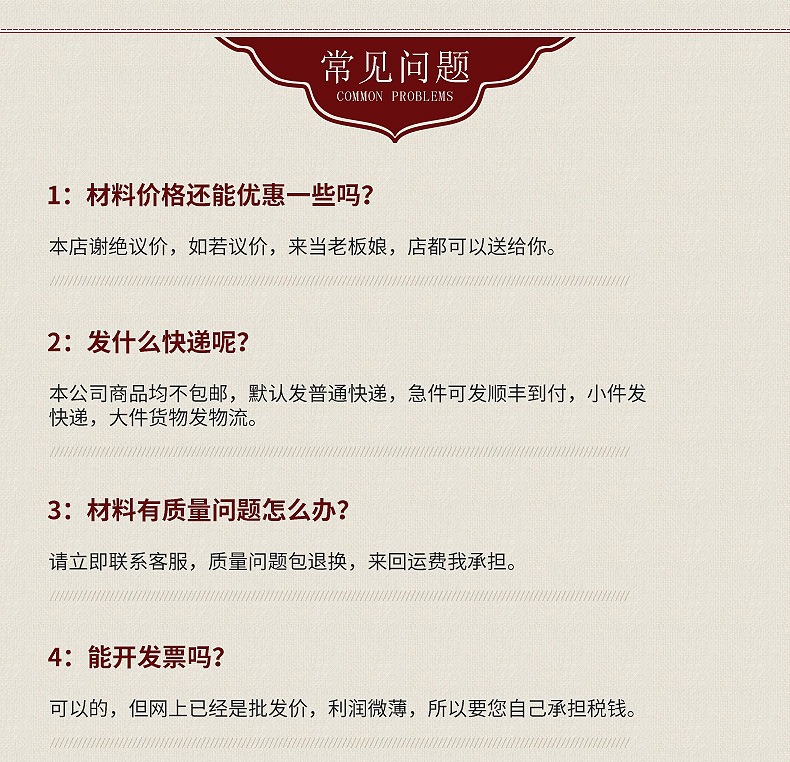 常见问题
COMMON PROBLEMS

1：材料价格还能优惠一些吗?

本店谢绝议价，如若议价，来当老板娘，店都可以送给你。

2：发什么快递呢?

本公司商品均不包邮，默认发普通快递，急件可发顺丰到付，小件发快递，大件货物发物流。

3：材料有质量问题怎么办?

请立即联系客服，质量问题包退换，来回运费我承担。

4：能开发票吗?

可以的，但网上已经是批发价，利润微薄，所以要您自己承担税钱。